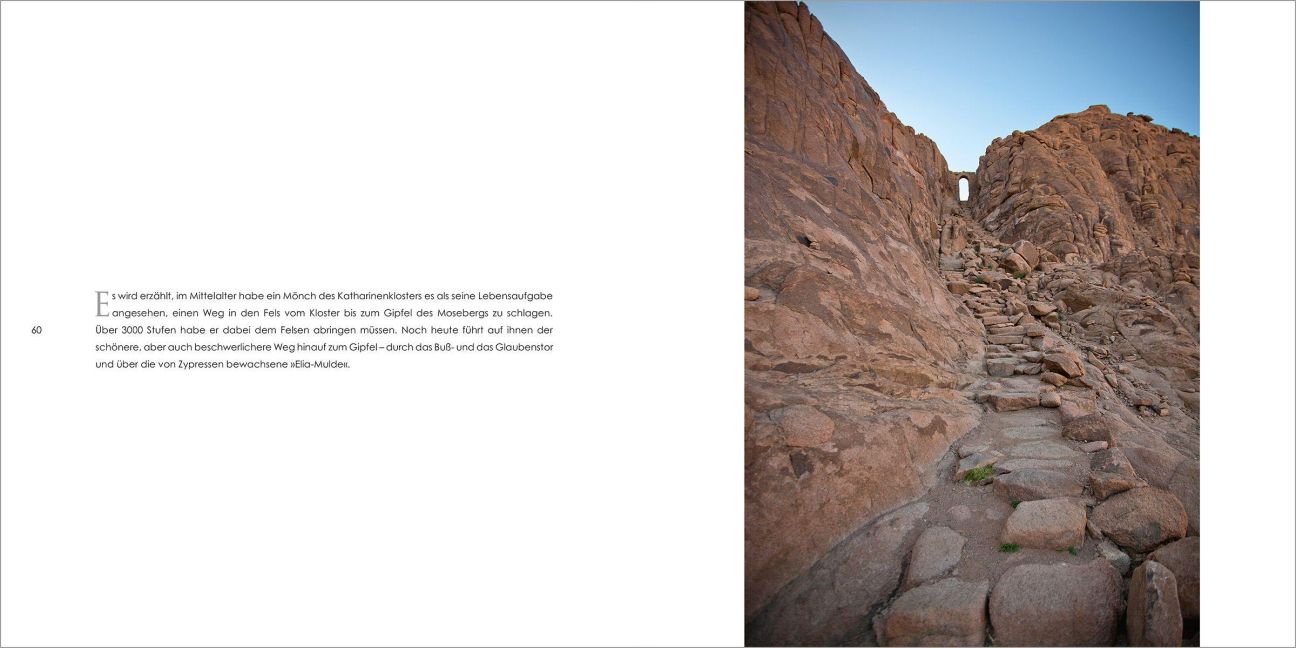 60

Es wird erzählt, im Mittelalter habe ein Mönch des Katharinenklosters es als seine Lebensaufgabe angesehen, einen Weg in den Fels vom Kloster bis zum Gipfel des Mosebergs zu schlagen. Über 3000 Stufen habe er dabei dem Felsen abringen müssen. Noch heute führt auf ihnen der schönere, aber auch beschwerlichere Weg hinauf zum Gipfel – durch das Buß- und das Glaubenstor und über die von Zypressen bewachsene »Elia-Mulde«.